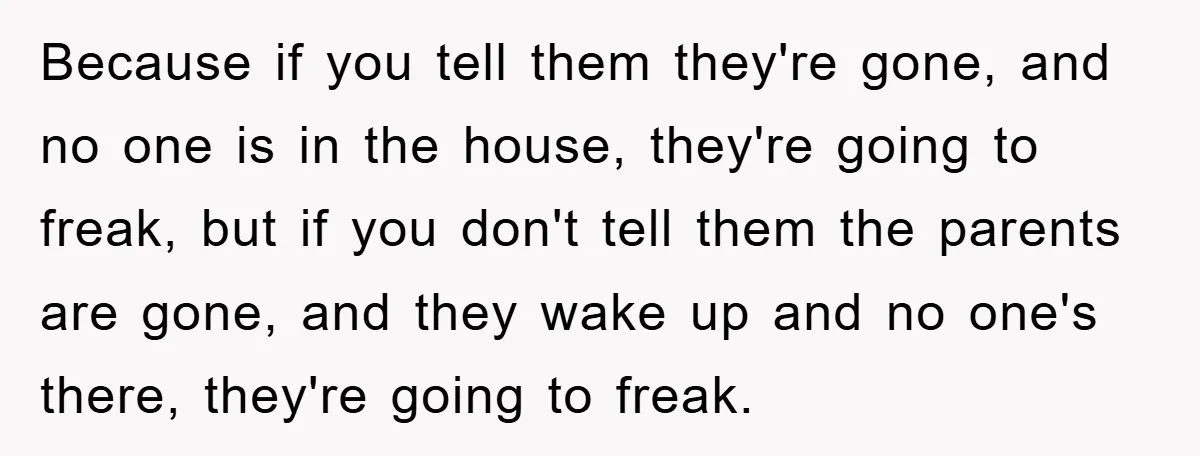 Because if you tell them they're gone, and no one is in the house, they're going to freak, but if you don't tell them the parents are gone, and they wake up and no one's there, they're going to freak.